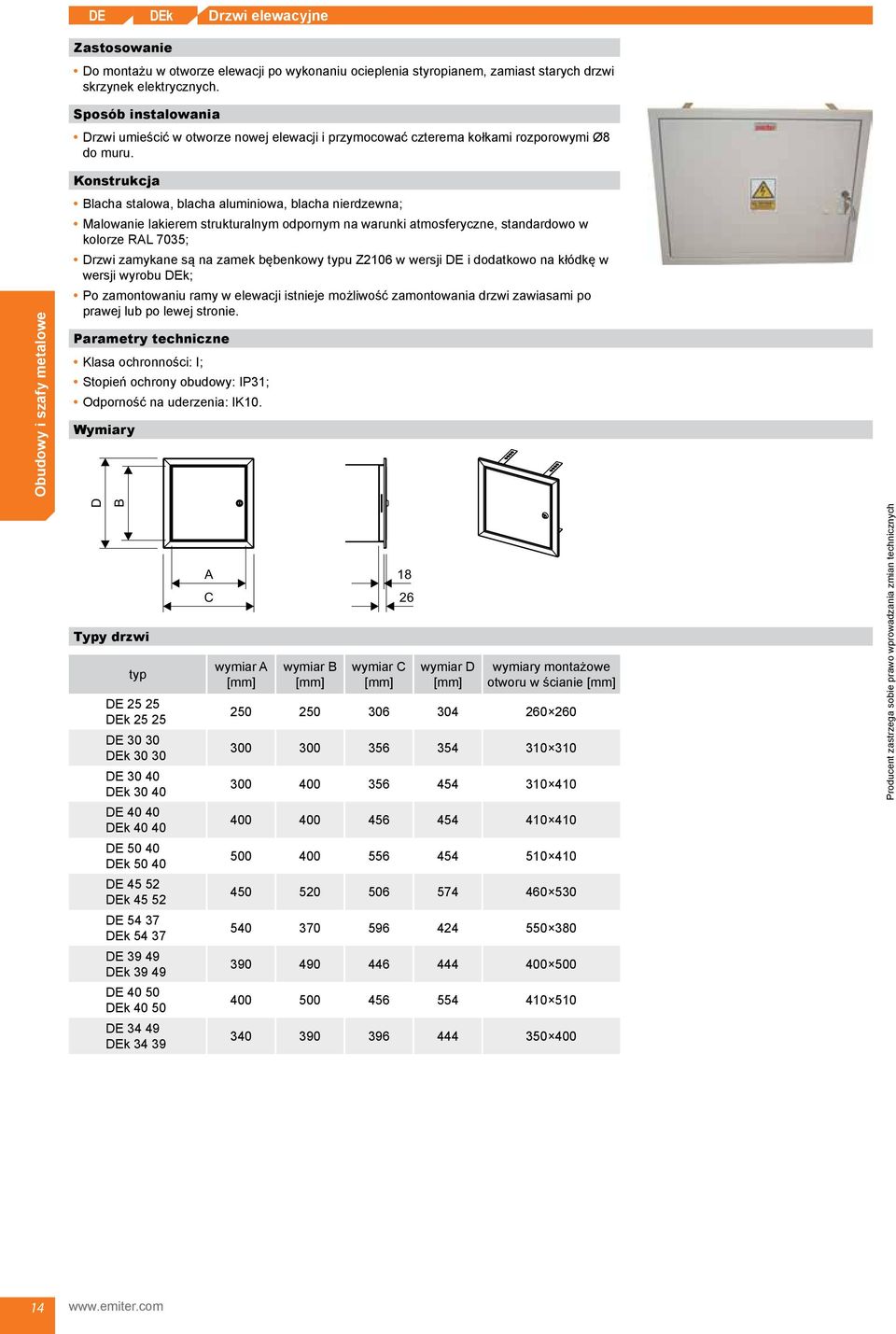 DE DEk Drzwi elewacyjne

Zastosowanie

• Do montażu w otworze elewacji po wykonaniu ocieplenia styropianem, zamiast starych drzwi skrzynek elektrycznych.

Sposób instalowania

• Drzwi umieścić w otworze nowej elewacji i przymocować czterema kołkami rozporowymi Ø8 do muru.

Konstrukcja

• Blacha stalowa, blacha aluminiowa, blacha nierdzewna;
• Malowanie lakierem strukturalnym odpornym na warunki atmosferyczne, standardowo w kolorze RAL 7035;
• Drzwi zamykane są na zamek bębenkowy typu Z2106 w wersji DE i dodatkowo na kłódkę w wersji wyrobu DEk;
• Po zamontowaniu ramy w elewacji istnieje możliwość zamontowania drzwi zawiasami po prawej lub po lewej stronie.

Parametry techniczne

• Klasa ochronności: I;
• Stopień ochrony obudowy: IP31;
• Odporność na uderzenia: IK10.

Wymiary

D B A C 18 26

Typy drzwi

| typ | wymiar A [mm] | wymiar B [mm] | wymiar C [mm] | wymiar D [mm] | wymiary montażowe otworu w ścianie [mm] |
|---|---|---|---|---|---|
| DE 25 25 DEk 25 25 | 250 | 250 | 306 | 304 | 260×260 |
| DE 30 30 DEk 30 30 | 300 | 300 | 356 | 354 | 310×310 |
| DE 30 40 DEk 30 40 | 300 | 400 | 356 | 454 | 310×410 |
| DE 40 40 DEk 40 40 | 400 | 400 | 456 | 454 | 410×410 |
| DE 50 40 DEk 50 40 | 500 | 400 | 556 | 454 | 510×410 |
| DE 45 52 DEk 45 52 | 450 | 520 | 506 | 574 | 460×530 |
| DE 54 37 DEk 54 37 | 540 | 370 | 596 | 424 | 550×380 |
| DE 39 49 DEk 39 49 | 390 | 490 | 446 | 444 | 400×500 |
| DE 40 50 DEk 40 50 | 400 | 500 | 456 | 554 | 410×510 |
| DE 34 49 DEk 34 39 | 340 | 390 | 396 | 444 | 350×400 |

Obudowy i szafy metalowe

Producent zastrzega sobie prawo wprowadzania zmian technicznych

14 www.emiter.com